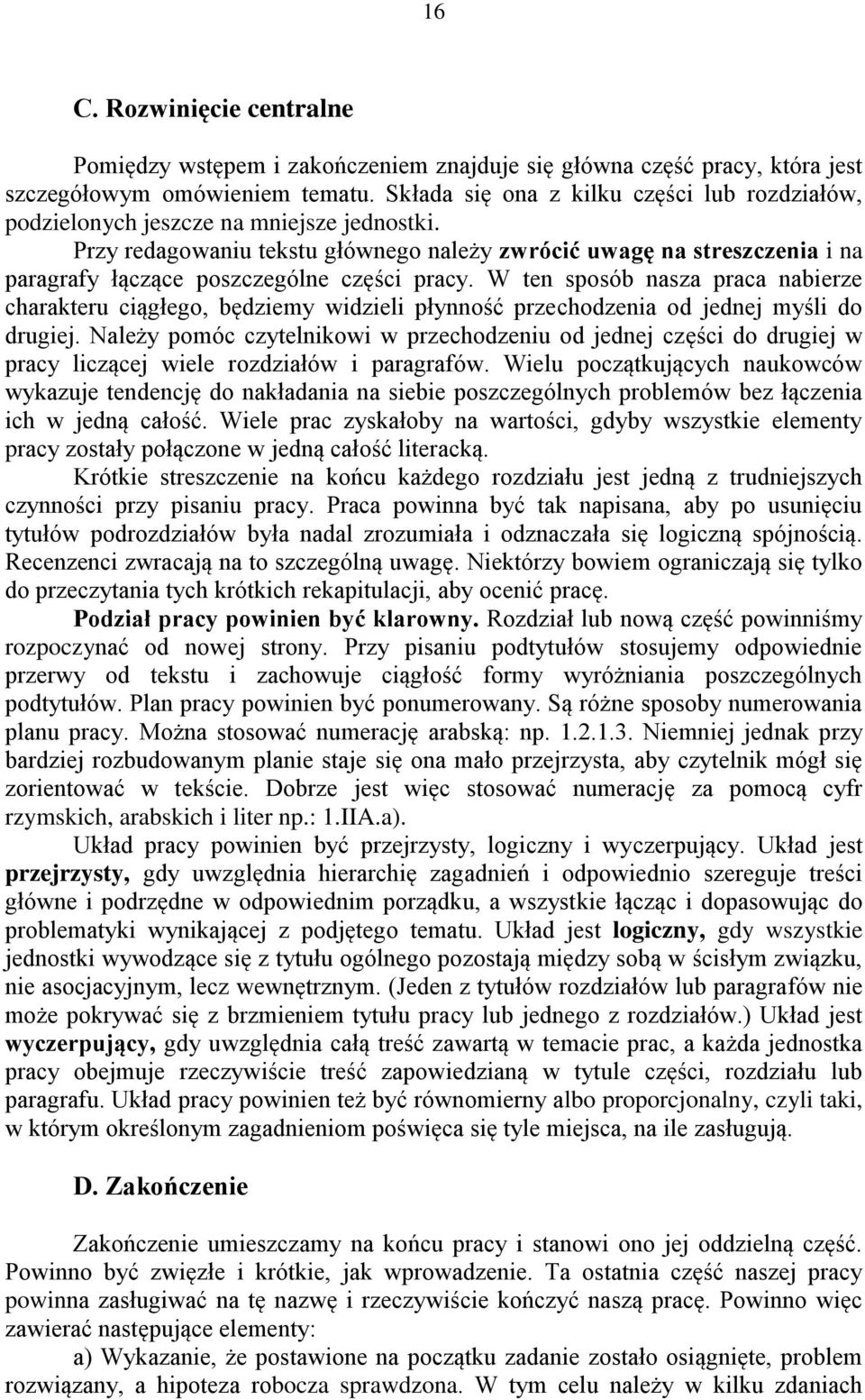 16

C. Rozwinięcie centralne

Pomiędzy wstępem i zakończeniem znajduje się główna część pracy, która jest szczegółowym omówieniem tematu. Składa się ona z kilku części lub rozdziałów, podzielonych jeszcze na mniejsze jednostki.

Przy redagowaniu tekstu głównego należy zwrócić uwagę na streszczenia i na paragrafy łączące poszczególne części pracy. W ten sposób nasza praca nabierze charakteru ciągłego, będziemy widzieli płynność przechodzenia od jednej myśli do drugiej. Należy pomóc czytelnikowi w przechodzeniu od jednej części do drugiej w pracy liczącej wiele rozdziałów i paragrafów. Wielu początkujących naukowców wykazuje tendencję do nakładania na siebie poszczególnych problemów bez łączenia ich w jedną całość. Wiele prac zyskałoby na wartości, gdyby wszystkie elementy pracy zostały połączone w jedną całość literacką.

Krótkie streszczenie na końcu każdego rozdziału jest jedną z trudniejszych czynności przy pisaniu pracy. Praca powinna być tak napisana, aby po usunięciu tytułów podrozdziałów była nadal zrozumiała i odznaczała się logiczną spójnością. Recenzenci zwracają na to szczególną uwagę. Niektórzy bowiem ograniczają się tylko do przeczytania tych krótkich rekapitulacji, aby ocenić pracę.

Podział pracy powinien być klarowny. Rozdział lub nową część powinniśmy rozpoczynać od nowej strony. Przy pisaniu podtytułów stosujemy odpowiednie przerwy od tekstu i zachowuje ciągłość formy wyróżniania poszczególnych podtytułów. Plan pracy powinien być ponumerowany. Są różne sposoby numerowania planu pracy. Można stosować numerację arabską: np. 1.2.1.3. Niemniej jednak przy bardziej rozbudowanym planie staje się ona mało przejrzysta, aby czytelnik mógł się zorientować w tekście. Dobrze jest więc stosować numerację za pomocą cyfr rzymskich, arabskich i liter np.: 1.IIA.a).

Układ pracy powinien być przejrzysty, logiczny i wyczerpujący. Układ jest przejrzysty, gdy uwzględnia hierarchię zagadnień i odpowiednio szereguje treści główne i podrzędne w odpowiednim porządku, a wszystkie łącząc i dopasowując do problematyki wynikającej z podjętego tematu. Układ jest logiczny, gdy wszystkie jednostki wywodzące się z tytułu ogólnego pozostają między sobą w ścisłym związku, nie asocjacyjnym, lecz wewnętrznym. (Jeden z tytułów rozdziałów lub paragrafów nie może pokrywać się z brzmieniem tytułu pracy lub jednego z rozdziałów.) Układ jest wyczerpujący, gdy uwzględnia całą treść zawartą w temacie prac, a każda jednostka pracy obejmuje rzeczywiście treść zapowiedzianą w tytule części, rozdziału lub paragrafu. Układ pracy powinien też być równomierny albo proporcjonalny, czyli taki, w którym określonym zagadnieniom poświęca się tyle miejsca, na ile zasługują.

D. Zakończenie

Zakończenie umieszczamy na końcu pracy i stanowi ono jej oddzielną część. Powinno być zwięzłe i krótkie, jak wprowadzenie. Ta ostatnia część naszej pracy powinna zasługiwać na tę nazwę i rzeczywiście kończyć naszą pracę. Powinno więc zawierać następujące elementy:

a) Wykazanie, że postawione na początku zadanie zostało osiągnięte, problem rozwiązany, a hipoteza robocza sprawdzona. W tym celu należy w kilku zdaniach